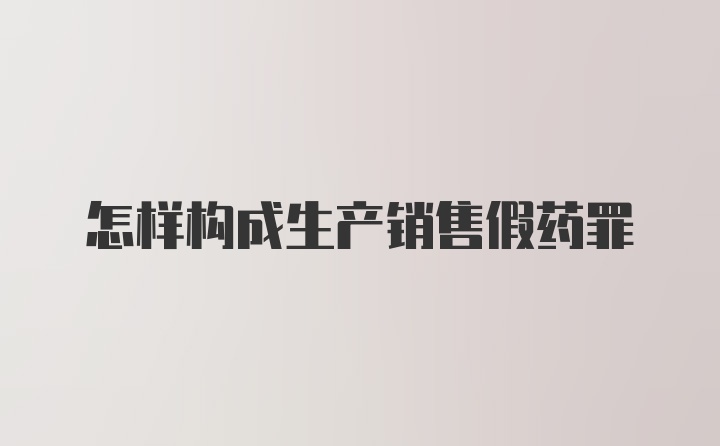 怎样构成生产销售假药罪